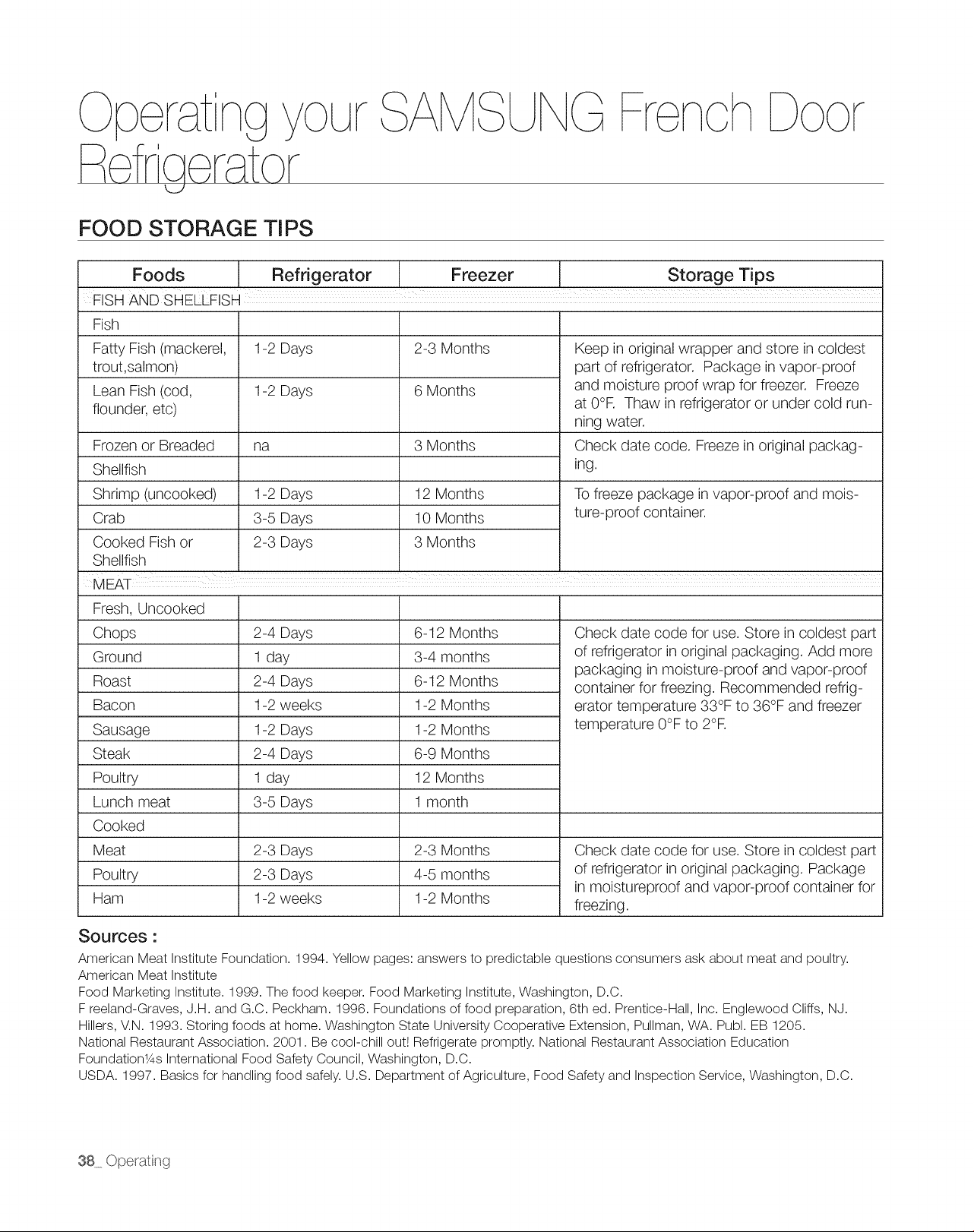 Operating your SAMSUNG French Door Refrigerator

FOOD STORAGE TIPS

| Foods | Refrigerator | Freezer | Storage Tips |
|---|---|---|---|
| FISH AND SHELLFISH | | | |
| Fish | | | |
| Fatty Fish (mackerel, trout,salmon) | 1-2 Days | 2-3 Months | Keep in original wrapper and store in coldest part of refrigerator. Package in vapor-proof and moisture proof wrap for freezer. Freeze at 0°F. Thaw in refrigerator or under cold running water. |
| Lean Fish (cod, flounder, etc) | 1-2 Days | 6 Months | |
| Frozen or Breaded | na | 3 Months | Check date code. Freeze in original packaging. |
| Shellfish | | | |
| Shrimp (uncooked) | 1-2 Days | 12 Months | To freeze package in vapor-proof and moisture-proof container. |
| Crab | 3-5 Days | 10 Months | |
| Cooked Fish or Shellfish | 2-3 Days | 3 Months | |
| MEAT | | | |
| Fresh, Uncooked | | | |
| Chops | 2-4 Days | 6-12 Months | Check date code for use. Store in coldest part of refrigerator in original packaging. Add more packaging in moisture-proof and vapor-proof container for freezing. Recommended refrigerator temperature 33°F to 36°F and freezer temperature 0°F to 2°F. |
| Ground | 1 day | 3-4 months | |
| Roast | 2-4 Days | 6-12 Months | |
| Bacon | 1-2 weeks | 1-2 Months | |
| Sausage | 1-2 Days | 1-2 Months | |
| Steak | 2-4 Days | 6-9 Months | |
| Poultry | 1 day | 12 Months | |
| Lunch meat | 3-5 Days | 1 month | |
| Cooked | | | |
| Meat | 2-3 Days | 2-3 Months | Check date code for use. Store in coldest part of refrigerator in original packaging. Package in moistureproof and vapor-proof container for freezing. |
| Poultry | 2-3 Days | 4-5 months | |
| Ham | 1-2 weeks | 1-2 Months | |

Sources :

American Meat Institute Foundation. 1994. Yellow pages: answers to predictable questions consumers ask about meat and poultry. American Meat Institute
Food Marketing Institute. 1999. The food keeper. Food Marketing Institute, Washington, D.C.
F reeland-Graves, J.H. and G.C. Peckham. 1996. Foundations of food preparation, 6th ed. Prentice-Hall, Inc. Englewood Cliffs, NJ.
Hillers, V.N. 1993. Storing foods at home. Washington State University Cooperative Extension, Pullman, WA. Publ. EB 1205.
National Restaurant Association. 2001. Be cool-chill out! Refrigerate promptly. National Restaurant Association Education Foundation¼s International Food Safety Council, Washington, D.C.
USDA. 1997. Basics for handling food safely. U.S. Department of Agriculture, Food Safety and Inspection Service, Washington, D.C.

38_ Operating